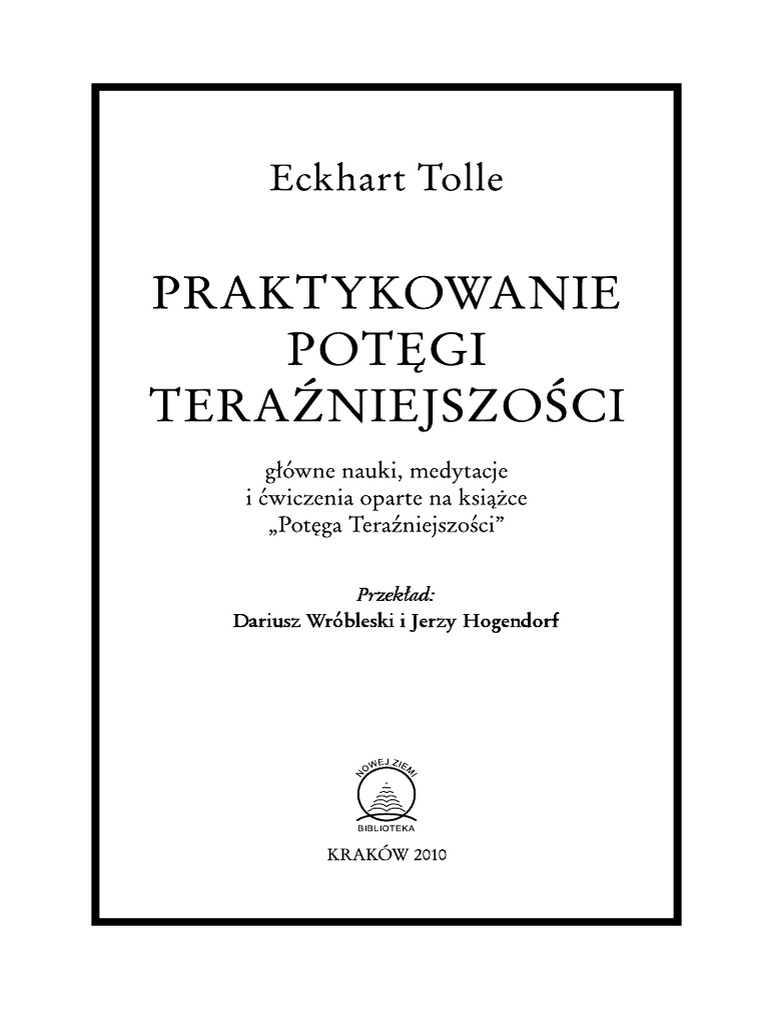 Eckhart Tolle

PRAKTYKOWANIE
POTĘGI
TERAŹNIEJSZOŚCI

główne nauki, medytacje
i ćwiczenia oparte na książce
„Potęga Teraźniejszości”

Przekład:
Dariusz Wróbleski i Jerzy Hogendorf

NOWEJ ZIEMI
BIBLIOTEKA

KRAKÓW 2010